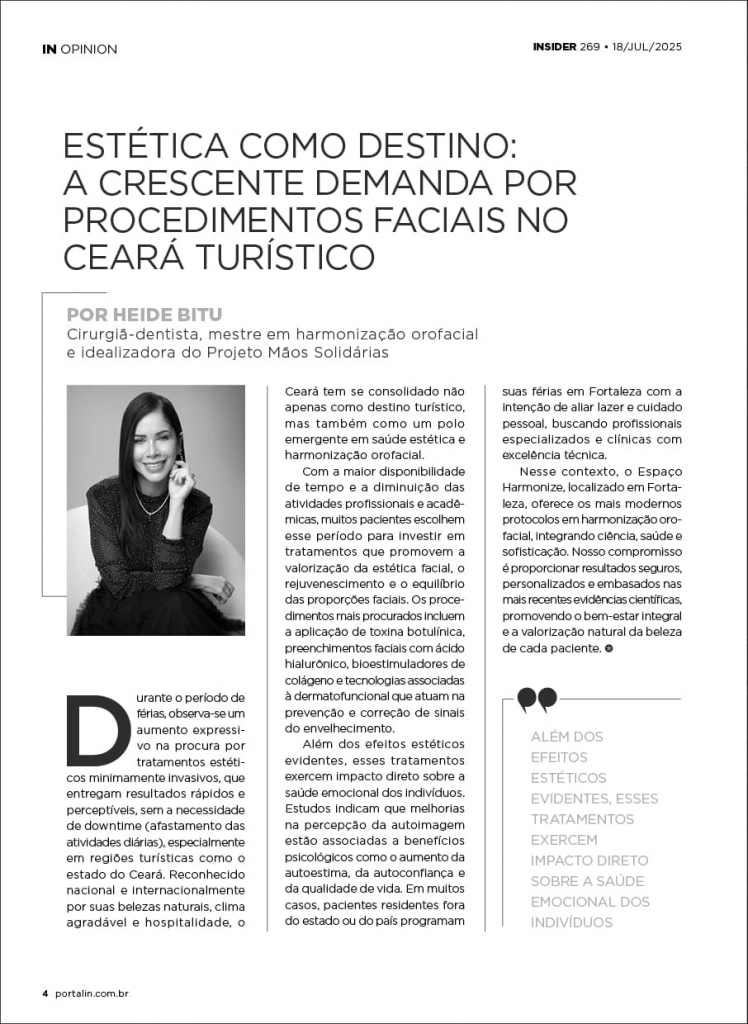 IN OPINION

INSIDER 269 • 18/JUL/2025

ESTÉTICA COMO DESTINO: A CRESCENTE DEMANDA POR PROCEDIMENTOS FACIAIS NO CEARÁ TURÍSTICO

POR HEIDE BITU
Cirurgiã-dentista, mestre em harmonização orofacial e idealizadora do Projeto Mãos Solidárias

Durante o período de férias, observa-se um aumento expressivo na procura por tratamentos estéticos minimamente invasivos, que entregam resultados rápidos e perceptíveis, sem a necessidade de downtime (afastamento das atividades diárias), especialmente em regiões turísticas como o estado do Ceará. Reconhecido nacional e internacionalmente por suas belezas naturais, clima agradável e hospitalidade, o Ceará tem se consolidado não apenas como destino turístico, mas também como um polo emergente em saúde estética e harmonização orofacial.

Com a maior disponibilidade de tempo e a diminuição das atividades profissionais e acadêmicas, muitos pacientes escolhem esse período para investir em tratamentos que promovem a valorização da estética facial, o rejuvenescimento e o equilíbrio das proporções faciais. Os procedimentos mais procurados incluem a aplicação de toxina botulínica, preenchimentos faciais com ácido hialurônico, bioestimuladores de colágeno e tecnologias associadas à dermatofuncional que atuam na prevenção e correção de sinais do envelhecimento.

Além dos efeitos estéticos evidentes, esses tratamentos exercem impacto direto sobre a saúde emocional dos indivíduos. Estudos indicam que melhorias na percepção da autoimagem estão associadas a benefícios psicológicos como o aumento da autoestima, da autoconfiança e da qualidade de vida. Em muitos casos, pacientes residentes fora do estado ou do país programam suas férias em Fortaleza com a intenção de aliar lazer e cuidado pessoal, buscando profissionais especializados e clínicas com excelência técnica.

Nesse contexto, o Espaço Harmonize, localizado em Fortaleza, oferece os mais modernos protocolos em harmonização orofacial, integrando ciência, saúde e sofisticação. Nosso compromisso é proporcionar resultados seguros, personalizados e embasados nas mais recentes evidências científicas, promovendo o bem-estar integral e a valorização natural da beleza de cada paciente.

ALÉM DOS EFEITOS ESTÉTICOS EVIDENTES, ESSES TRATAMENTOS EXERCEM IMPACTO DIRETO SOBRE A SAÚDE EMOCIONAL DOS INDIVÍDUOS

4 portalin.com.br